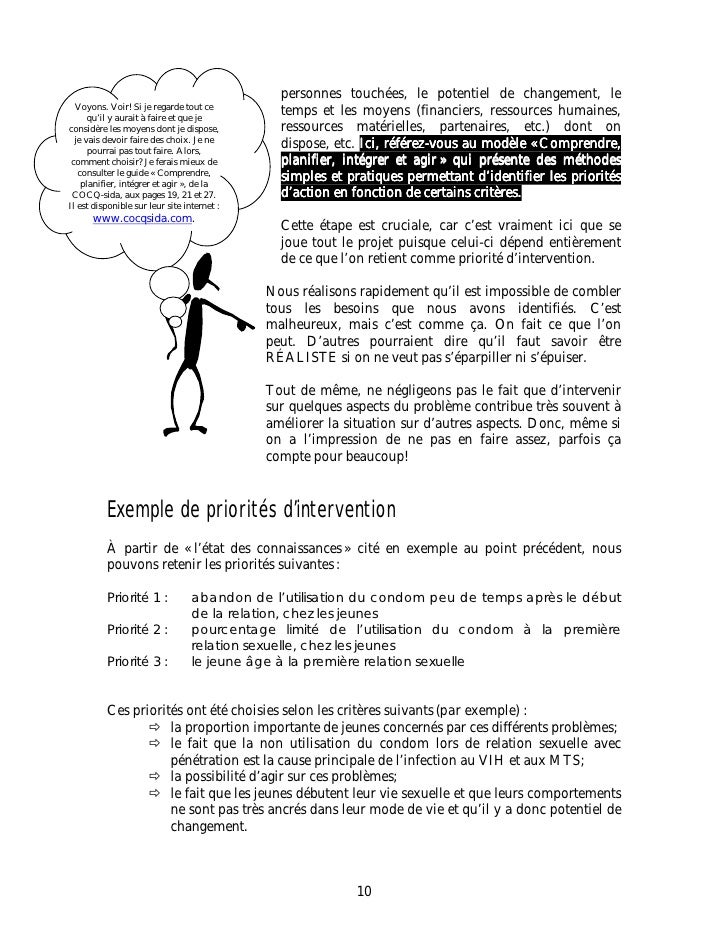 Voyons. Voir! Si je regarde tout ce qu'il y aurait à faire et que je considère les moyens dont je dispose, je vais devoir faire des choix. Je ne pourrai pas tout faire. Alors, comment choisir? Je ferais mieux de consulter le guide « Comprendre, planifier, intégrer et agir », de la COCQ-sida, aux pages 19, 21 et 27. Il est disponible sur leur site internet : www.cocqsida.com.

personnes touchées, le potentiel de changement, le temps et les moyens (financiers, ressources humaines, ressources matérielles, partenaires, etc.) dont on dispose, etc. Ici, référez-vous au modèle « Comprendre, planifier, intégrer et agir » qui présente des méthodes simples et pratiques permettant d'identifier les priorités d'action en fonction de certains critères.

Cette étape est cruciale, car c'est vraiment ici que se joue tout le projet puisque celui-ci dépend entièrement de ce que l'on retient comme priorité d'intervention.

Nous réalisons rapidement qu'il est impossible de combler tous les besoins que nous avons identifiés. C'est malheureux, mais c'est comme ça. On fait ce que l'on peut. D'autres pourraient dire qu'il faut savoir être RÉALISTE si on ne veut pas s'éparpiller ni s'épuiser.

Tout de même, ne négligeons pas le fait que d'intervenir sur quelques aspects du problème contribue très souvent à améliorer la situation sur d'autres aspects. Donc, même si on a l'impression de ne pas en faire assez, parfois ça compte pour beaucoup!

Exemple de priorités d'intervention

À partir de « l'état des connaissances » cité en exemple au point précédent, nous pouvons retenir les priorités suivantes :

Priorité 1 : abandon de l'utilisation du condom peu de temps après le début de la relation, chez les jeunes
Priorité 2 : pourcentage limité de l'utilisation du condom à la première relation sexuelle, chez les jeunes
Priorité 3 : le jeune âge à la première relation sexuelle

Ces priorités ont été choisies selon les critères suivants (par exemple) :
⇨ la proportion importante de jeunes concernés par ces différents problèmes;
⇨ le fait que la non utilisation du condom lors de relation sexuelle avec pénétration est la cause principale de l'infection au VIH et aux MTS;
⇨ la possibilité d'agir sur ces problèmes;
⇨ le fait que les jeunes débutent leur vie sexuelle et que leurs comportements ne sont pas très ancrés dans leur mode de vie et qu'il y a donc potentiel de changement.

10